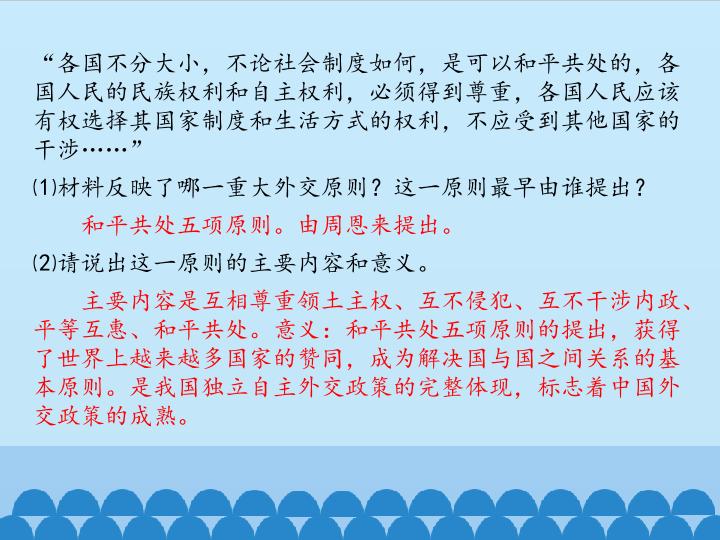 “各国不分大小，不论社会制度如何，是可以和平共处的，各国人民的民族权利和自主权利，必须得到尊重，各国人民应该有权选择其国家制度和生活方式的权利，不应受到其他国家的干涉……”

⑴材料反映了哪一重大外交原则？这一原则最早由谁提出？

和平共处五项原则。由周恩来提出。

⑵请说出这一原则的主要内容和意义。

主要内容是互相尊重领土主权、互不侵犯、互不干涉内政、平等互惠、和平共处。意义：和平共处五项原则的提出，获得了世界上越来越多国家的赞同，成为解决国与国之间关系的基本原则。是我国独立自主外交政策的完整体现，标志着中国外交政策的成熟。